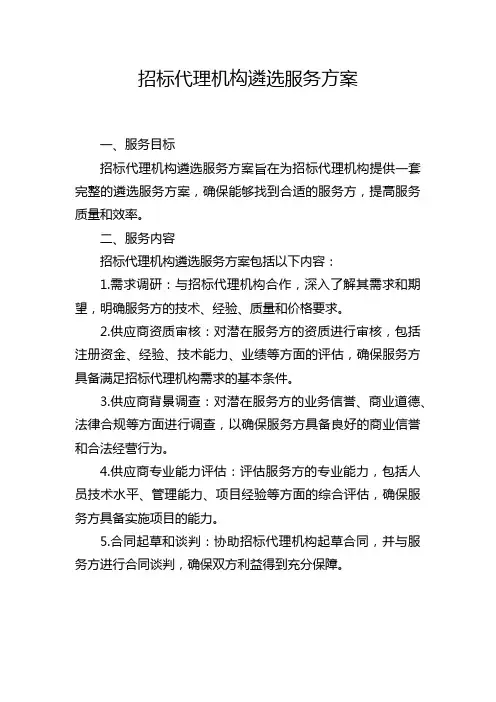 招标代理机构遴选服务方案

一、服务目标

招标代理机构遴选服务方案旨在为招标代理机构提供一套完整的遴选服务方案，确保能够找到合适的服务方，提高服务质量和效率。

二、服务内容

招标代理机构遴选服务方案包括以下内容：

1.需求调研：与招标代理机构合作，深入了解其需求和期望，明确服务方的技术、经验、质量和价格要求。

2.供应商资质审核：对潜在服务方的资质进行审核，包括注册资金、经验、技术能力、业绩等方面的评估，确保服务方具备满足招标代理机构需求的基本条件。

3.供应商背景调查：对潜在服务方的业务信誉、商业道德、法律合规等方面进行调查，以确保服务方具备良好的商业信誉和合法经营行为。

4.供应商专业能力评估：评估服务方的专业能力，包括人员技术水平、管理能力、项目经验等方面的综合评估，确保服务方具备实施项目的能力。

5.合同起草和谈判：协助招标代理机构起草合同，并与服务方进行合同谈判，确保双方利益得到充分保障。